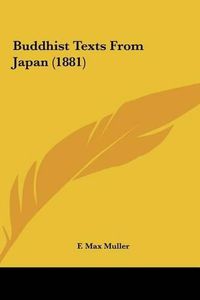 Buddhist Texts From Japan (1881)

F. Max Muller